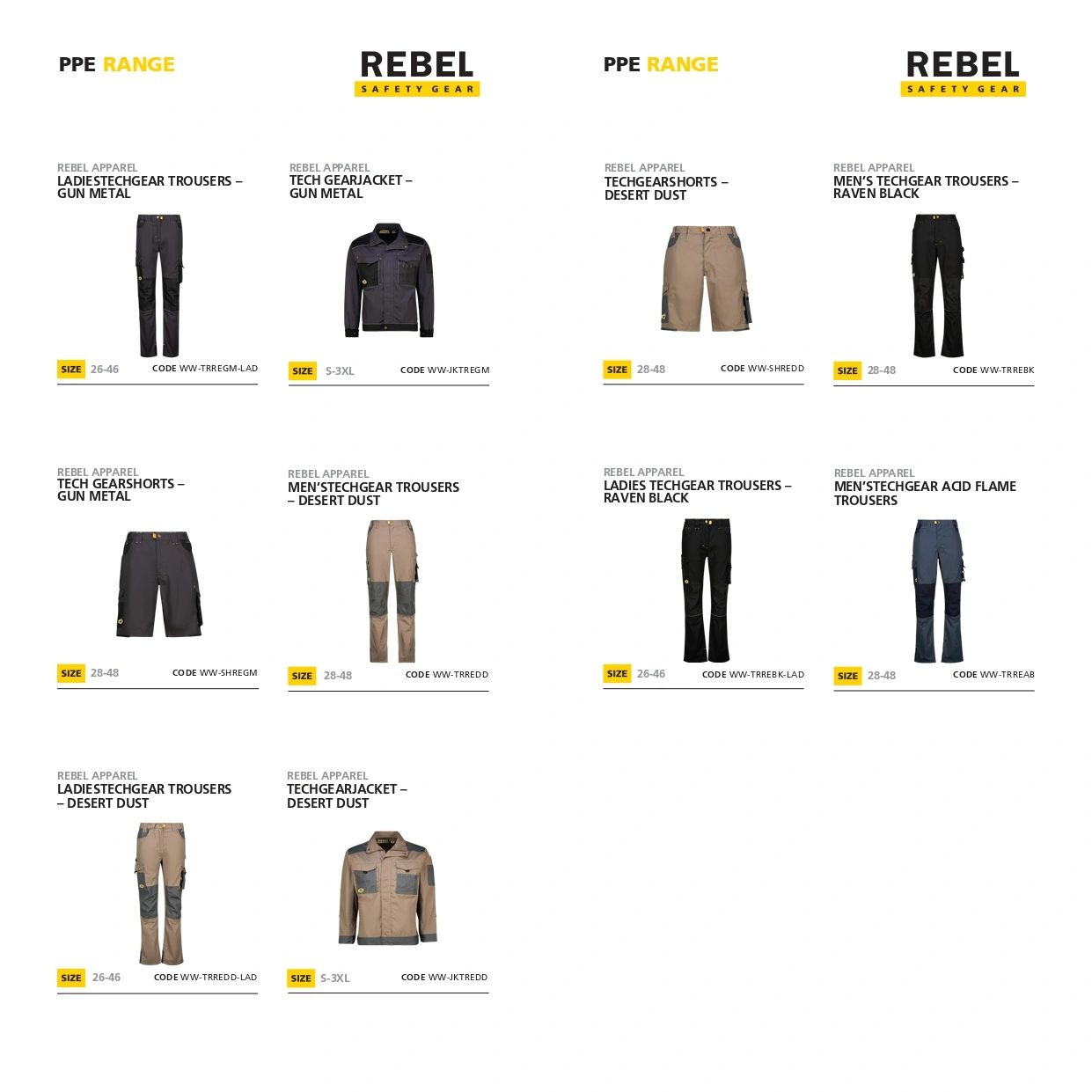 PPE RANGE

REBEL
SAFETY GEAR

REBEL APPAREL
LADIESTECHGEAR TROUSERS – GUN METAL

SIZE 26-46 CODE WW-TRREGM-LAD

REBEL APPAREL
TECH GEARJACKET – GUN METAL

SIZE S-3XL CODE WW-JKTREGM

REBEL APPAREL
TECH GEARSHORTS – GUN METAL

SIZE 28-48 CODE WW-SHREGM

REBEL APPAREL
MEN'STECHGEAR TROUSERS – DESERT DUST

SIZE 28-48 CODE WW-TRREDD

REBEL APPAREL
LADIESTECHGEAR TROUSERS – DESERT DUST

SIZE 26-46 CODE WW-TRREDD-LAD

REBEL APPAREL
TECHGEARJACKET – DESERT DUST

SIZE S-3XL CODE WW-JKTREDD

PPE RANGE

REBEL
SAFETY GEAR

REBEL APPAREL
TECHGEARSHORTS – DESERT DUST

SIZE 28-48 CODE WW-SHREDD

REBEL APPAREL
MEN'S TECHGEAR TROUSERS – RAVEN BLACK

SIZE 28-48 CODE WW-TRREBK

REBEL APPAREL
LADIES TECHGEAR TROUSERS – RAVEN BLACK

SIZE 26-46 CODE WW-TRREBK-LAD

REBEL APPAREL
MEN'STECHGEAR ACID FLAME TROUSERS

SIZE 28-48 CODE WW-TRREAB